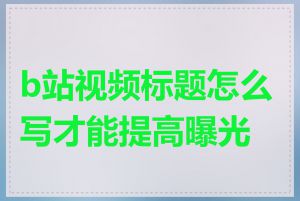 b站视频标题怎么写才能提高曝光